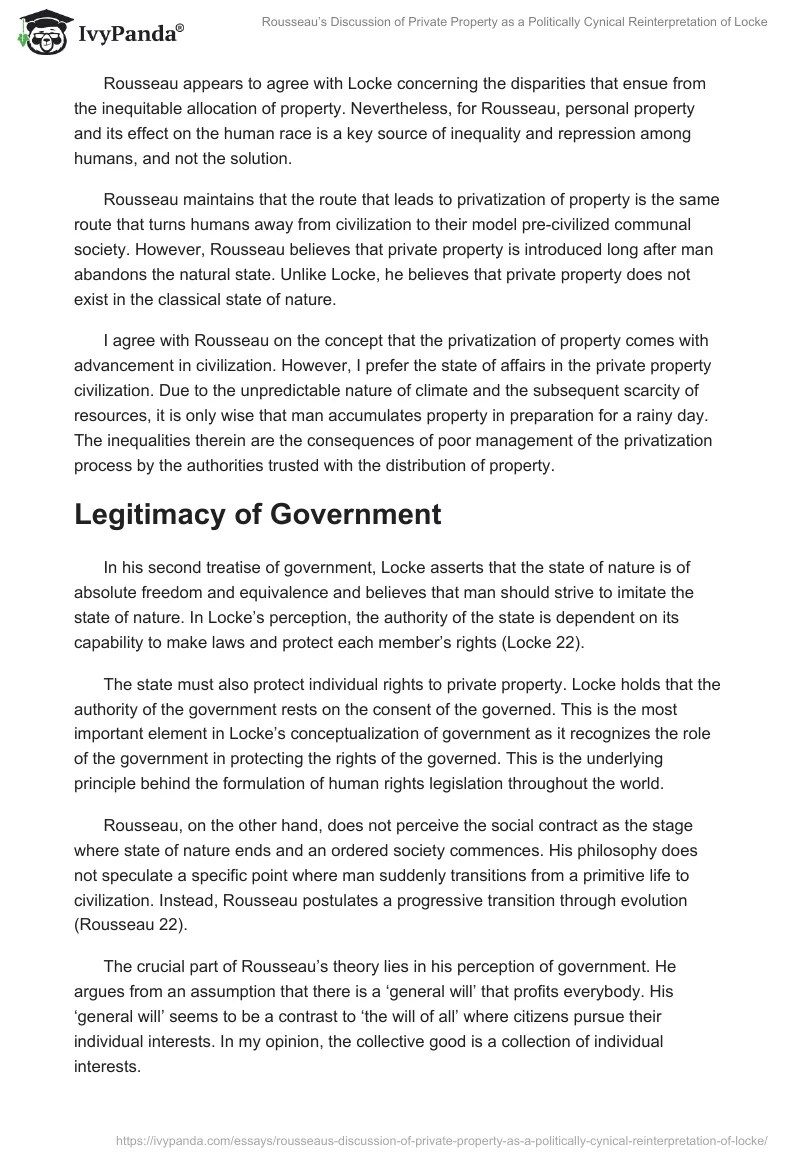 IvyPanda®

Rousseau's Discussion of Private Property as a Politically Cynical Reinterpretation of Locke

Rousseau appears to agree with Locke concerning the disparities that ensue from the inequitable allocation of property. Nevertheless, for Rousseau, personal property and its effect on the human race is a key source of inequality and repression among humans, and not the solution.

Rousseau maintains that the route that leads to privatization of property is the same route that turns humans away from civilization to their model pre-civilized communal society. However, Rousseau believes that private property is introduced long after man abandons the natural state. Unlike Locke, he believes that private property does not exist in the classical state of nature.

I agree with Rousseau on the concept that the privatization of property comes with advancement in civilization. However, I prefer the state of affairs in the private property civilization. Due to the unpredictable nature of climate and the subsequent scarcity of resources, it is only wise that man accumulates property in preparation for a rainy day. The inequalities therein are the consequences of poor management of the privatization process by the authorities trusted with the distribution of property.

Legitimacy of Government

In his second treatise of government, Locke asserts that the state of nature is of absolute freedom and equivalence and believes that man should strive to imitate the state of nature. In Locke's perception, the authority of the state is dependent on its capability to make laws and protect each member's rights (Locke 22).

The state must also protect individual rights to private property. Locke holds that the authority of the government rests on the consent of the governed. This is the most important element in Locke's conceptualization of government as it recognizes the role of the government in protecting the rights of the governed. This is the underlying principle behind the formulation of human rights legislation throughout the world.

Rousseau, on the other hand, does not perceive the social contract as the stage where state of nature ends and an ordered society commences. His philosophy does not speculate a specific point where man suddenly transitions from a primitive life to civilization. Instead, Rousseau postulates a progressive transition through evolution (Rousseau 22).

The crucial part of Rousseau's theory lies in his perception of government. He argues from an assumption that there is a 'general will' that profits everybody. His 'general will' seems to be a contrast to 'the will of all' where citizens pursue their individual interests. In my opinion, the collective good is a collection of individual interests.

https://ivypanda.com/essays/rousseaus-discussion-of-private-property-as-a-politically-cynical-reinterpretation-of-locke/